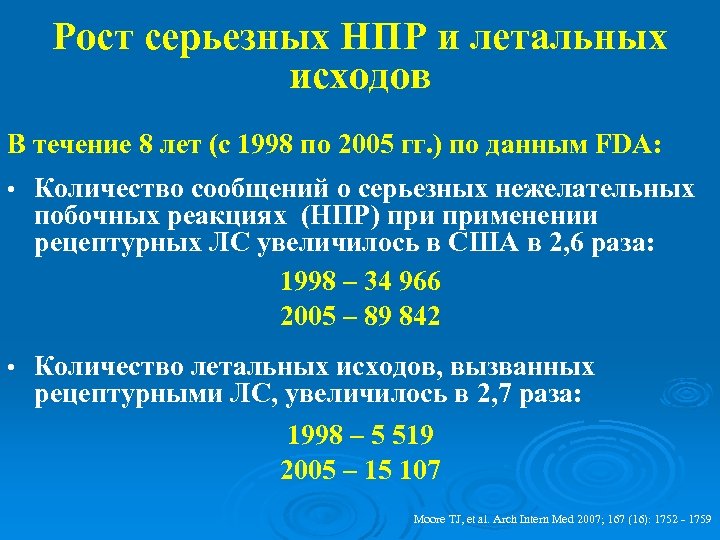 Рост серьезных НПР и летальных исходов

В течение 8 лет (с 1998 по 2005 гг.) по данным FDA:

• Количество сообщений о серьезных нежелательных побочных реакциях (НПР) при применении рецептурных ЛС увеличилось в США в 2,6 раза:

1998 – 34 966
2005 – 89 842

• Количество летальных исходов, вызванных рецептурными ЛС, увеличилось в 2,7 раза:

1998 – 5 519
2005 – 15 107

Moore TJ, et al. Arch Intern Med 2007; 167 (16): 1752 - 1759